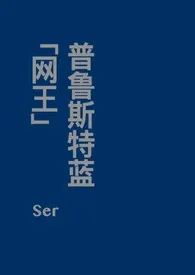 普鲁斯特蓝

「网王」

Ser